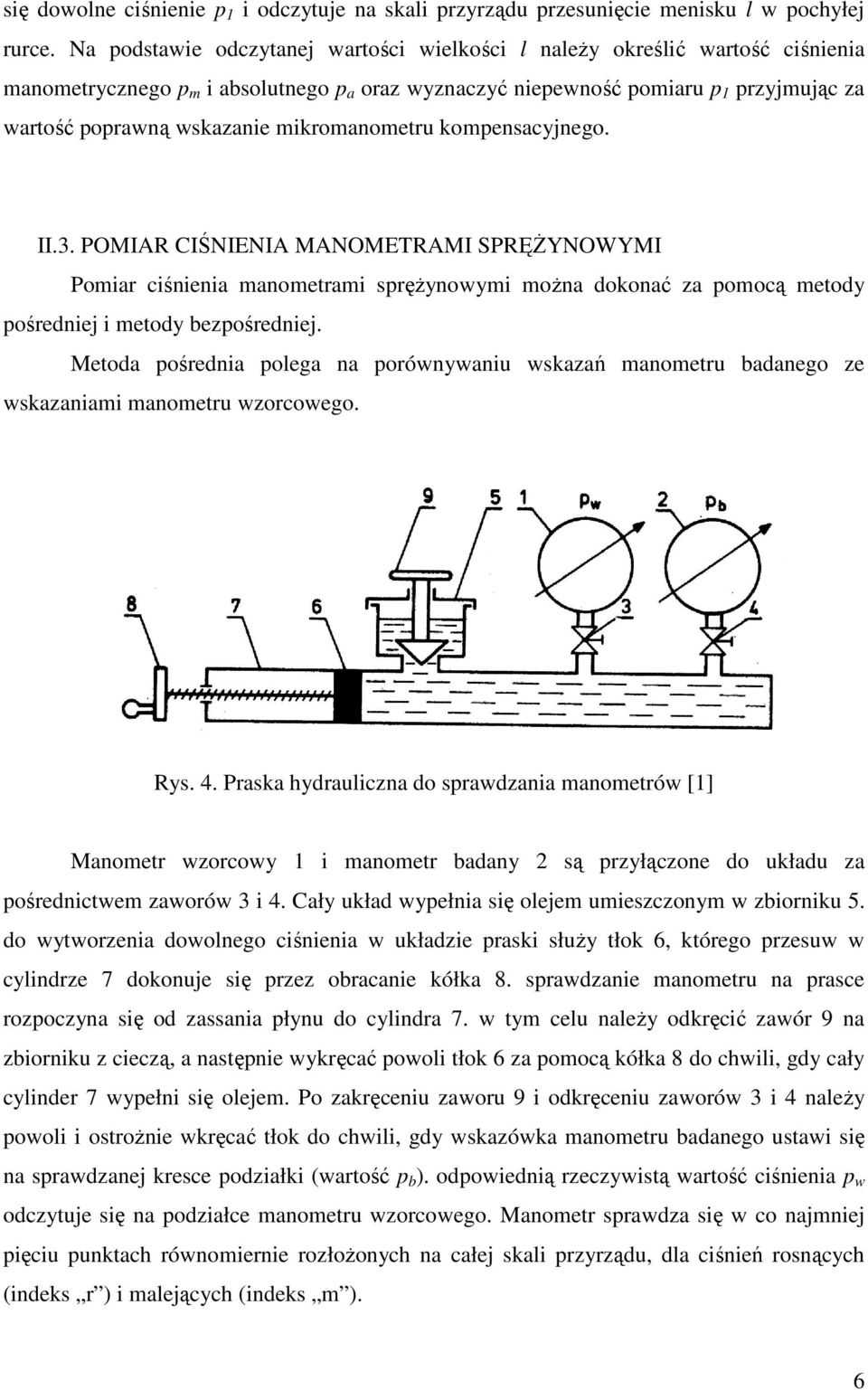 się dowolne ciśnienie $p_1$ i odczytuje na skali przyrządu przesunięcie menisku $l$ w pochyłej rurce. Na podstawie odczytanej wartości wielkości $l$ należy określić wartość ciśnienia manometrycznego $p_m$ i absolutnego $p_a$ oraz wyznaczyć niepewność pomiaru $p_1$ przyjmując za wartość poprawną wskazanie mikromanometru kompensacyjnego.

II.3. POMIAR CIŚNIENIA MANOMETRAMI SPRĘŻYNOWYMI

Pomiar ciśnienia manometrami sprężynowymi można dokonać za pomocą metody pośredniej i metody bezpośredniej.

Metoda pośrednia polega na porównywaniu wskazań manometru badanego ze wskazaniami manometru wzorcowego.

9 5 1 $p_w$ 2 $p_b$

8 7 6 3 4

Rys. 4. Praska hydrauliczna do sprawdzania manometrów [1]

Manometr wzorcowy 1 i manometr badany 2 są przyłączone do układu za pośrednictwem zaworów 3 i 4. Cały układ wypełnia się olejem umieszczonym w zbiorniku 5. do wytworzenia dowolnego ciśnienia w układzie praski służy tłok 6, którego przesuw w cylindrze 7 dokonuje się przez obracanie kółka 8. sprawdzanie manometru na prasce rozpoczyna się od zassania płynu do cylindra 7. w tym celu należy odkręcić zawór 9 na zbiorniku z cieczą, a następnie wykręcać powoli tłok 6 za pomocą kółka 8 do chwili, gdy cały cylinder 7 wypełni się olejem. Po zakręceniu zaworu 9 i odkręceniu zaworów 3 i 4 należy powoli i ostrożnie wkręcać tłok do chwili, gdy wskazówka manometru badanego ustawi się na sprawdzanej kresce podziałki (wartość $p_b$). odpowiednią rzeczywistą wartość ciśnienia $p_w$ odczytuje się na podziałce manometru wzorcowego. Manometr sprawdza się w co najmniej pięciu punktach równomiernie rozłożonych na całej skali przyrządu, dla ciśnień rosnących (indeks „r”) i malejących (indeks „m”).

6